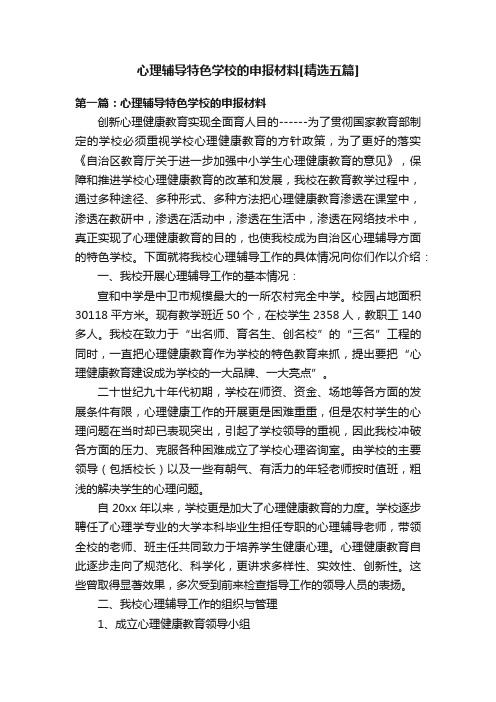 心理辅导特色学校的申报材料[精选五篇]

第一篇：心理辅导特色学校的申报材料

创新心理健康教育实现全面育人目的------为了贯彻国家教育部制定的学校必须重视学校心理健康教育的方针政策，为了更好的落实《自治区教育厅关于进一步加强中小学生心理健康教育的意见》，保障和推进学校心理健康教育的改革和发展，我校在教育教学过程中，通过多种途径、多种形式、多种方法把心理健康教育渗透在课堂中，渗透在教研中，渗透在活动中，渗透在生活中，渗透在网络技术中，真正实现了心理健康教育的目的，也使我校成为自治区心理辅导方面的特色学校。下面就将我校心理辅导工作的具体情况向你们作以介绍：

一、我校开展心理辅导工作的基本情况：

宣和中学是中卫市规模最大的一所农村完全中学。校园占地面积30118平方米。现有教学班近50个，在校学生2358人，教职工140多人。我校在致力于“出名师、育名生、创名校”的“三名”工程的同时，一直把心理健康教育作为学校的特色教育来抓，提出要把“心理健康教育建设成为学校的一大品牌、一大亮点”。

二十世纪九十年代初期，学校在师资、资金、场地等各方面的发展条件有限，心理健康工作的开展更是困难重重，但是农村学生的心理问题在当时却已表现突出，引起了学校领导的重视，因此我校冲破各方面的压力、克服各种困难成立了学校心理咨询室。由学校的主要领导（包括校长）以及一些有朝气、有活力的年轻老师按时值班，粗浅的解决学生的心理问题。

自20xx年以来，学校更是加大了心理健康教育的力度。学校逐步聘任了心理学专业的大学本科毕业生担任专职的心理辅导老师，带领全校的老师、班主任共同致力于培养学生健康心理。心理健康教育自此逐步走向了规范化、科学化，更讲求多样性、实效性、创新性。这些曾取得显著效果，多次受到前来检查指导工作的领导人员的表扬。

二、我校心理辅导工作的组织与管理

1、成立心理健康教育领导小组